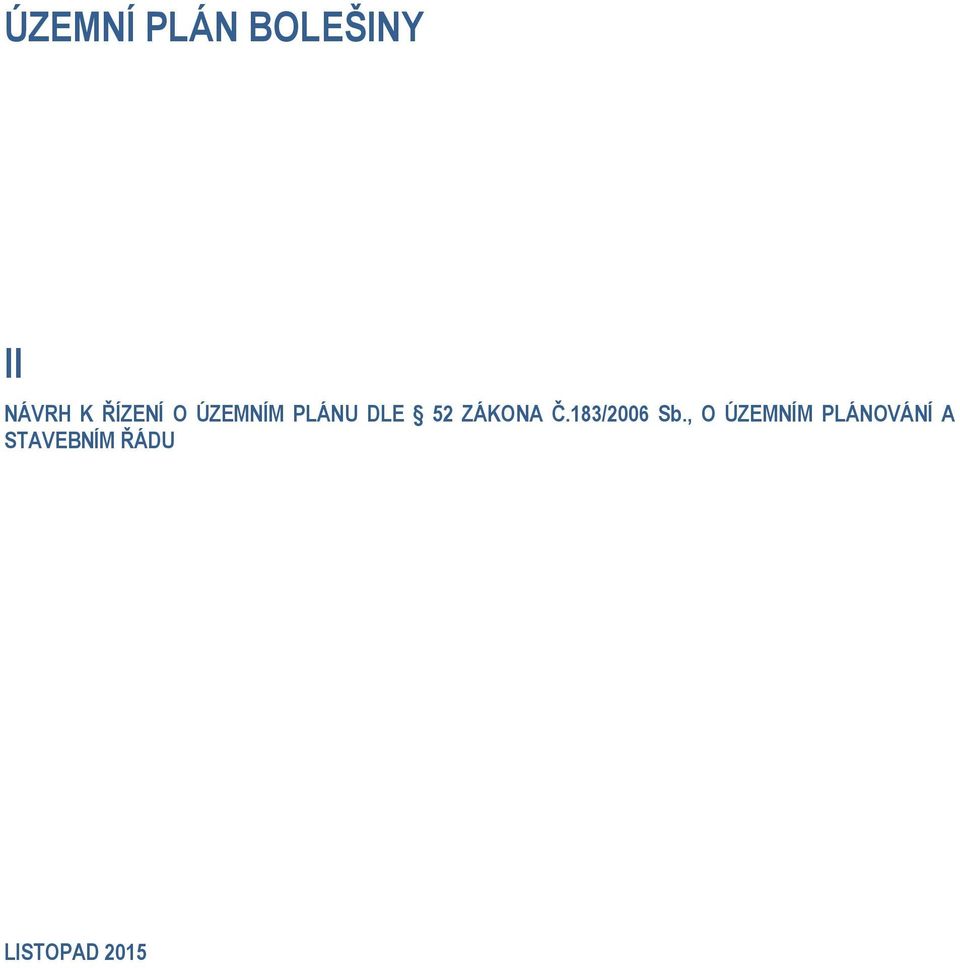 ÚZEMNÍ PLÁN BOLEŠINY

II

NÁVRH K ŘÍZENÍ O ÚZEMNÍM PLÁNU DLE § 52 ZÁKONA Č.183/2006 Sb., O ÚZEMNÍM PLÁNOVÁNÍ A STAVEBNÍM ŘÁDU

LISTOPAD 2015